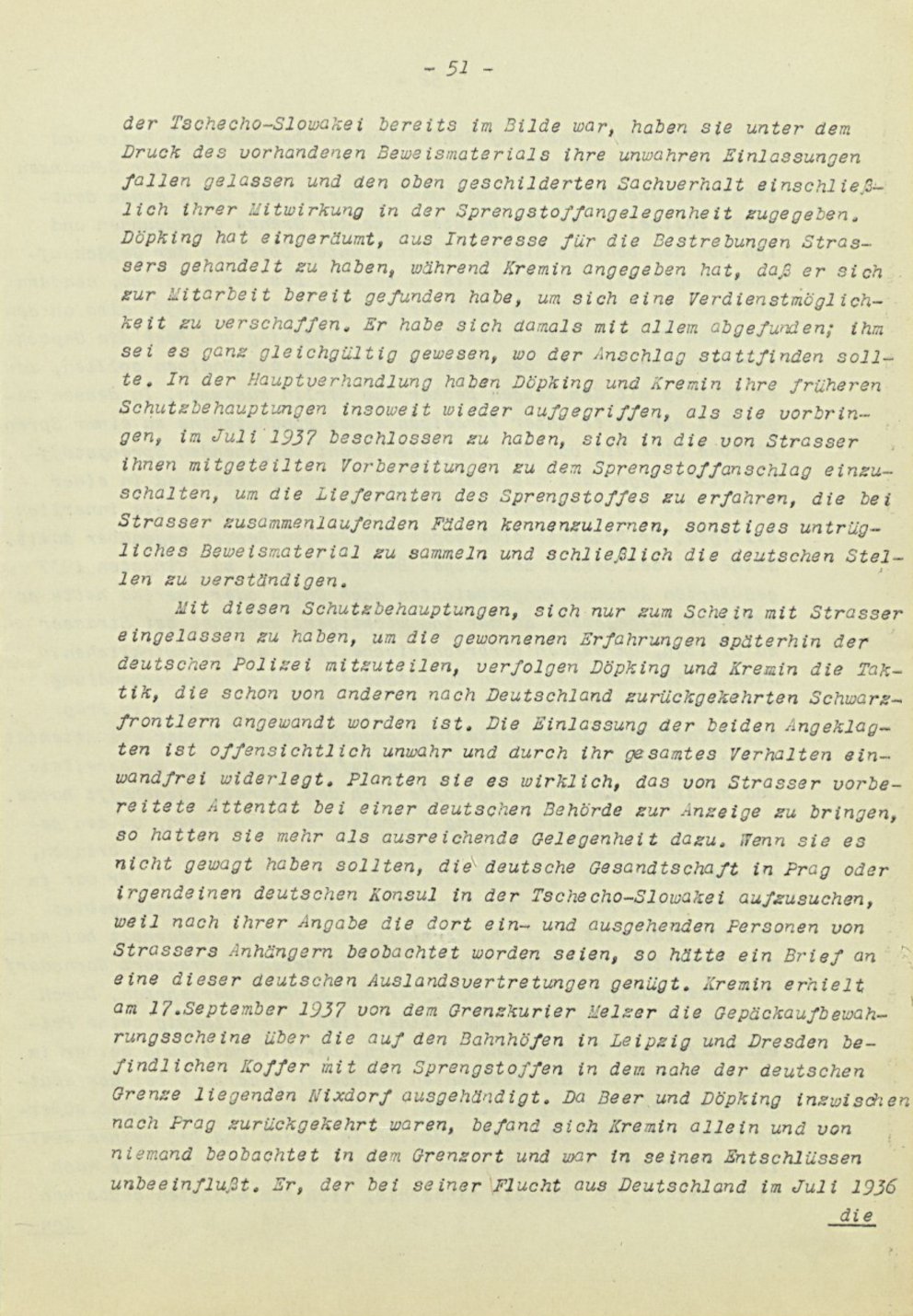 - 51 -

der Tschecho-Slowakei bereits im Bilde war, haben sie unter dem Druck des vorhandenen Beweismaterials ihre unwahren Einlassungen fallen gelassen und den oben geschilderten Sachverhalt einschließlich ihrer Mitwirkung in der Sprengstoffangelegenheit zugegeben. Döpking hat eingeräumt, aus Interesse für die Bestrebungen Strassers gehandelt zu haben, während Kremin angegeben hat, daß er sich zur Mitarbeit bereit gefunden habe, um sich eine Verdienstmöglichkeit zu verschaffen. Er habe sich damals mit allem abgefunden; ihm sei es ganz gleichgültig gewesen, wo der Anschlag stattfinden sollte. In der Hauptverhandlung haben Döpking und Kremin ihre früheren Schutzbehauptungen insoweit wieder aufgegriffen, als sie vorbringen, im Juli 1937 beschlossen zu haben, sich in die von Strasser ihnen mitgeteilten Vorbereitungen zu dem Sprengstoffanschlag einzuschalten, um die Lieferanten des Sprengstoffes zu erfahren, die bei Strasser zusammenlaufenden Fäden kennenzulernen, sonstiges untrügliches Beweismaterial zu sammeln und schließlich die deutschen Stellen zu verständigen.

Mit diesen Schutzbehauptungen, sich nur zum Schein mit Strasser eingelassen zu haben, um die gewonnenen Erfahrungen späterhin der deutschen Polizei mitzuteilen, verfolgen Döpking und Kremin die Taktik, die schon von anderen nach Deutschland zurückgekehrten Schwarzfrontlern angewandt worden ist. Die Einlassung der beiden Angeklagten ist offensichtlich unwahr und durch ihr gesamtes Verhalten einwandfrei widerlegt. Planten sie es wirklich, das von Strasser vorbereitete Attentat bei einer deutschen Behörde zur Anzeige zu bringen, so hatten sie mehr als ausreichende Gelegenheit dazu. Wenn sie es nicht gewagt haben sollten, die deutsche Gesandtschaft in Prag oder irgendeinen deutschen Konsul in der Tschecho-Slowakei aufzusuchen, weil nach ihrer Angabe die dort ein- und ausgehenden Personen von Strassers Anhängern beobachtet worden seien, so hätte ein Brief an eine dieser deutschen Auslandsvertretungen genügt. Kremin erhielt am 17.September 1937 von dem Grenzkurier Melzer die Gepäckaufbewahrungsscheine über die auf den Bahnhöfen in Leipzig und Dresden befindlichen Koffer mit den Sprengstoffen in dem nahe der deutschen Grenze liegenden Nixdorf ausgehändigt. Da Beer und Döpking inzwischen nach Prag zurückgekehrt waren, befand sich Kremin allein und von niemand beobachtet in dem Grenzort und war in seinen Entschlüssen unbeeinflußt. Er, der bei seiner Flucht aus Deutschland im Juli 1936

die